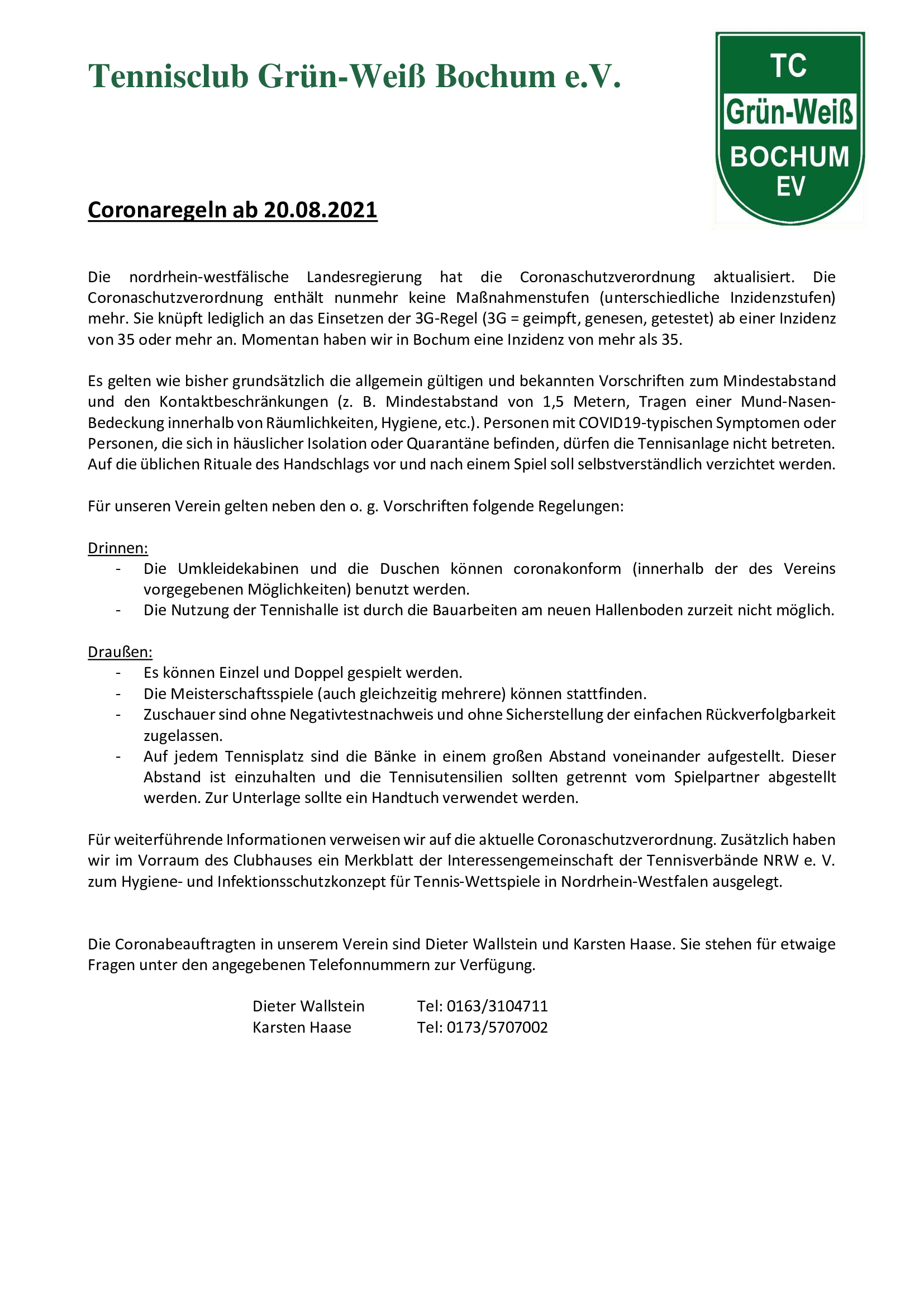 Tennisclub Grün-Weiß Bochum e.V.

TC
Grün-Weiß
BOCHUM
EV

Coronaregeln ab 20.08.2021

Die nordrhein-westfälische Landesregierung hat die Coronaschutzverordnung aktualisiert. Die Coronaschutzverordnung enthält nunmehr keine Maßnahmenstufen (unterschiedliche Inzidenzstufen) mehr. Sie knüpft lediglich an das Einsetzen der 3G-Regel (3G = geimpft, genesen, getestet) ab einer Inzidenz von 35 oder mehr an. Momentan haben wir in Bochum eine Inzidenz von mehr als 35.

Es gelten wie bisher grundsätzlich die allgemein gültigen und bekannten Vorschriften zum Mindestabstand und den Kontaktbeschränkungen (z. B. Mindestabstand von 1,5 Metern, Tragen einer Mund-Nasen-Bedeckung innerhalb von Räumlichkeiten, Hygiene, etc.). Personen mit COVID19-typischen Symptomen oder Personen, die sich in häuslicher Isolation oder Quarantäne befinden, dürfen die Tennisanlage nicht betreten. Auf die üblichen Rituale des Handschlags vor und nach einem Spiel soll selbstverständlich verzichtet werden.

Für unseren Verein gelten neben den o. g. Vorschriften folgende Regelungen:

Drinnen:
- Die Umkleidekabinen und die Duschen können coronakonform (innerhalb der des Vereins vorgegebenen Möglichkeiten) benutzt werden.
- Die Nutzung der Tennishalle ist durch die Bauarbeiten am neuen Hallenboden zurzeit nicht möglich.

Draußen:
- Es können Einzel und Doppel gespielt werden.
- Die Meisterschaftsspiele (auch gleichzeitig mehrere) können stattfinden.
- Zuschauer sind ohne Negativtestnachweis und ohne Sicherstellung der einfachen Rückverfolgbarkeit zugelassen.
- Auf jedem Tennisplatz sind die Bänke in einem großen Abstand voneinander aufgestellt. Dieser Abstand ist einzuhalten und die Tennisutensilien sollten getrennt vom Spielpartner abgestellt werden. Zur Unterlage sollte ein Handtuch verwendet werden.

Für weiterführende Informationen verweisen wir auf die aktuelle Coronaschutzverordnung. Zusätzlich haben wir im Vorraum des Clubhauses ein Merkblatt der Interessengemeinschaft der Tennisverbände NRW e. V. zum Hygiene- und Infektionsschutzkonzept für Tennis-Wettspiele in Nordrhein-Westfalen ausgelegt.

Die Coronabeauftragten in unserem Verein sind Dieter Wallstein und Karsten Haase. Sie stehen für etwaige Fragen unter den angegebenen Telefonnummern zur Verfügung.

Dieter Wallstein Tel: 0163/3104711
Karsten Haase Tel: 0173/5707002